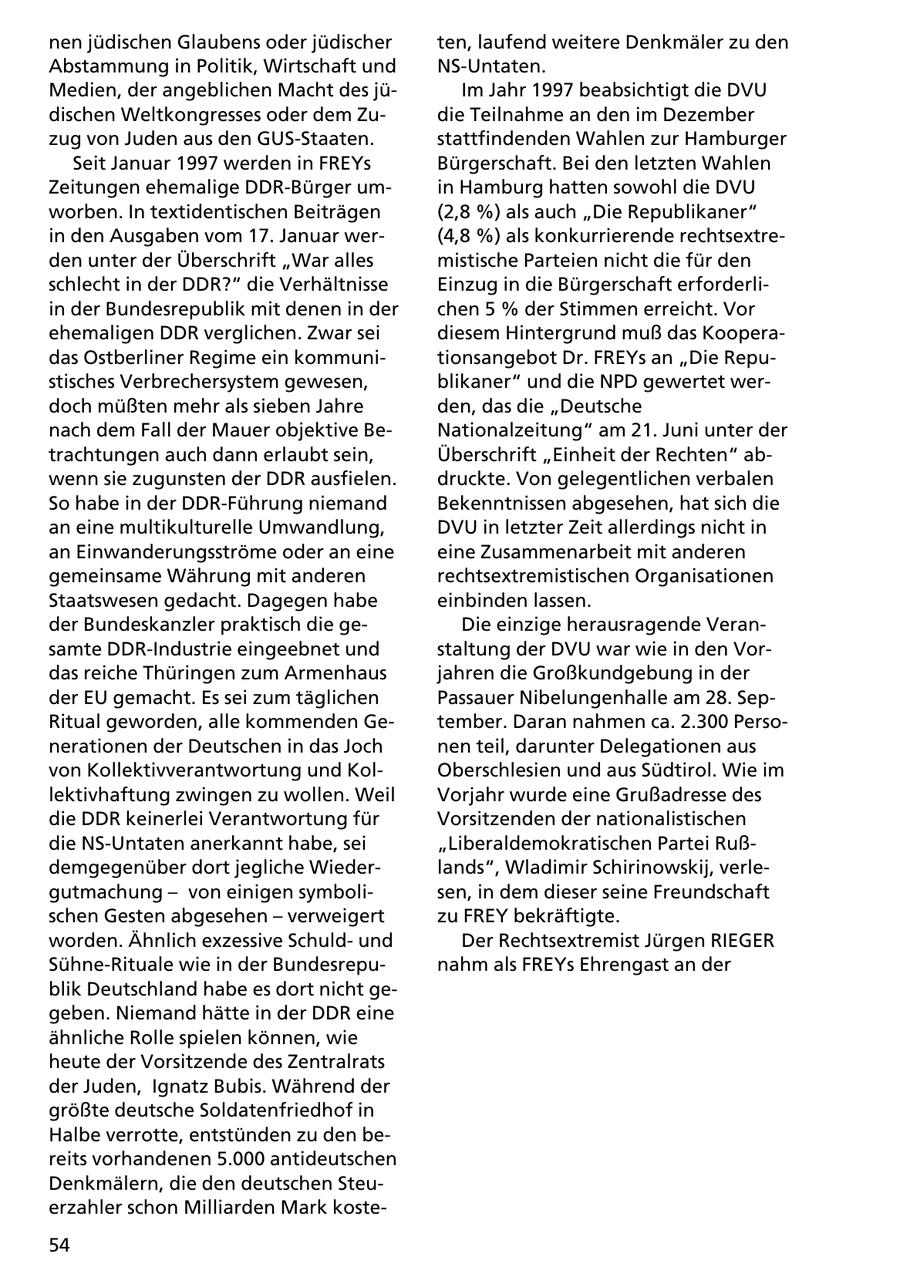 nen jüdischen Glaubens oder jüdischer Abstammung in Politik, Wirtschaft und Medien, der angeblichen Macht des jüdischen Weltkongresses oder dem Zuzug von Juden aus den GUS-Staaten.

Seit Januar 1997 werden in FREYs Zeitungen ehemalige DDR-Bürger umworben. In textidentischen Beiträgen in den Ausgaben vom 17. Januar werden unter der Überschrift „War alles schlecht in der DDR?“ die Verhältnisse in der Bundesrepublik mit denen in der ehemaligen DDR verglichen. Zwar sei das Ostberliner Regime ein kommunistisches Verbrechersystem gewesen, doch müßten mehr als sieben Jahre nach dem Fall der Mauer objektive Betrachtungen auch dann erlaubt sein, wenn sie zugunsten der DDR ausfielen. So habe in der DDR-Führung niemand an eine multikulturelle Umwandlung, an Einwanderungsströme oder an eine gemeinsame Währung mit anderen Staatswesen gedacht. Dagegen habe der Bundeskanzler praktisch die gesamte DDR-Industrie eingeebnet und das reiche Thüringen zum Armenhaus der EU gemacht. Es sei zum täglichen Ritual geworden, alle kommenden Generationen der Deutschen in das Joch von Kollektivverantwortung und Kollektivhaftung zwingen zu wollen. Weil die DDR keinerlei Verantwortung für die NS-Untaten anerkannt habe, sei demgegenüber dort jegliche Wiedergutmachung – von einigen symbolischen Gesten abgesehen – verweigert worden. Ähnlich exzessive Schuld- und Sühne-Rituale wie in der Bundesrepublik Deutschland habe es dort nicht gegeben. Niemand hätte in der DDR eine ähnliche Rolle spielen können, wie heute der Vorsitzende des Zentralrats der Juden, Ignatz Bubis. Während der größte deutsche Soldatenfriedhof in Halbe verrotte, entstünden zu den bereits vorhandenen 5.000 antideutschen Denkmälern, die den deutschen Steuerzahler schon Milliarden Mark kosteten, laufend weitere Denkmäler zu den NS-Untaten.

Im Jahr 1997 beabsichtigt die DVU die Teilnahme an den im Dezember stattfindenden Wahlen zur Hamburger Bürgerschaft. Bei den letzten Wahlen in Hamburg hatten sowohl die DVU (2,8 %) als auch „Die Republikaner“ (4,8 %) als konkurrierende rechtsextremistische Parteien nicht die für den Einzug in die Bürgerschaft erforderlichen 5 % der Stimmen erreicht. Vor diesem Hintergrund muß das Kooperationsangebot Dr. FREYs an „Die Republikaner“ und die NPD gewertet werden, das die „Deutsche Nationalzeitung“ am 21. Juni unter der Überschrift „Einheit der Rechten“ abdruckte. Von gelegentlichen verbalen Bekenntnissen abgesehen, hat sich die DVU in letzter Zeit allerdings nicht in eine Zusammenarbeit mit anderen rechtsextremistischen Organisationen einbinden lassen.

Die einzige herausragende Veranstaltung der DVU war wie in den Vorjahren die Großkundgebung in der Passauer Nibelungenhalle am 28. September. Daran nahmen ca. 2.300 Personen teil, darunter Delegationen aus Oberschlesien und aus Südtirol. Wie im Vorjahr wurde eine Grußadresse des Vorsitzenden der nationalistischen „Liberaldemokratischen Partei Rußlands“, Wladimir Schirinowskij, verlesen, in dem dieser seine Freundschaft zu FREY bekräftigte.

Der Rechtsextremist Jürgen RIEGER nahm als FREYs Ehrengast an der

54